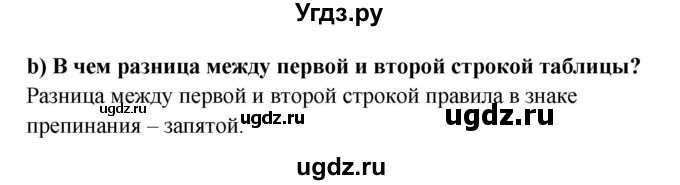 Угдз.ру

b) В чем разница между первой и второй строкой таблицы?

Разница между первой и второй строкой правила в знаке препинания – запятой.

ugdz.ru ugdz.ru ugdz.ru

ugdz.ru